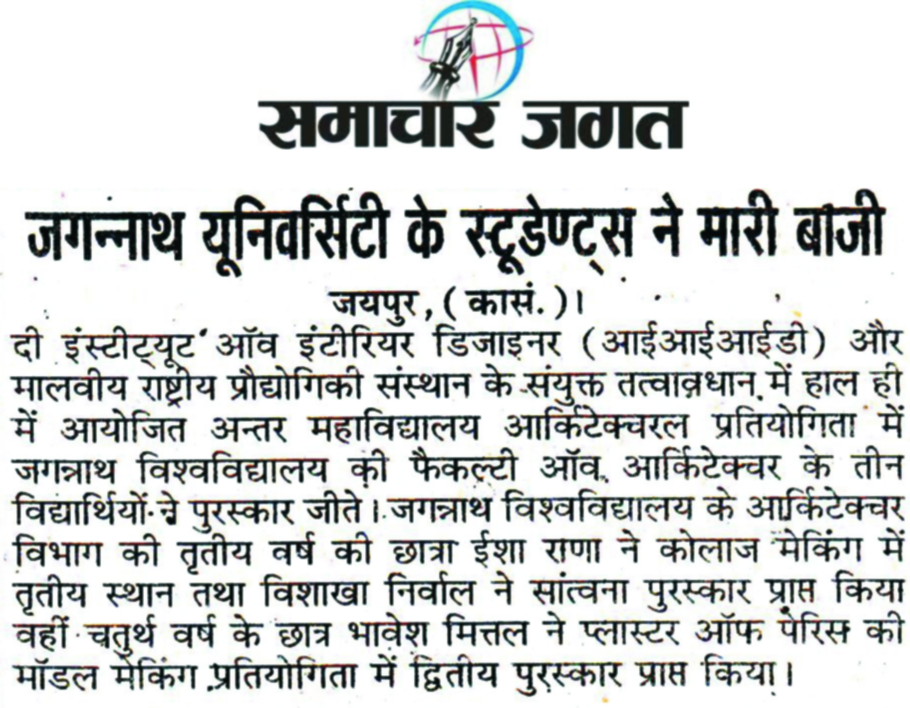 समाचार जगत

जगन्नाथ यूनिवर्सिटी के स्टूडेण्ट्स ने मारी बाजी

जयपुर, (कासं.)। दी इंस्टीट्यूट ऑव इंटीरियर डिजाइनर (आईआईआईडी) और मालवीय राष्ट्रीय प्रौद्योगिकी संस्थान के संयुक्त तत्वावधान में हाल ही में आयोजित अन्तर महाविद्यालय आर्किटेक्चरल प्रतियोगिता में जगन्नाथ विश्वविद्यालय की फैकल्टी ऑव आर्किटेक्चर के तीन विद्यार्थियों ने पुरस्कार जीते। जगन्नाथ विश्वविद्यालय के आर्किटेक्चर विभाग की तृतीय वर्ष की छात्रा ईशा राणा ने कोलाज मेकिंग में तृतीय स्थान तथा विशाखा निर्वाल ने सांत्वना पुरस्कार प्राप्त किया वहीं चतुर्थ वर्ष के छात्र भावेश मित्तल ने प्लास्टर ऑफ पेरिस की मॉडल मेकिंग प्रतियोगिता में द्वितीय पुरस्कार प्राप्त किया।